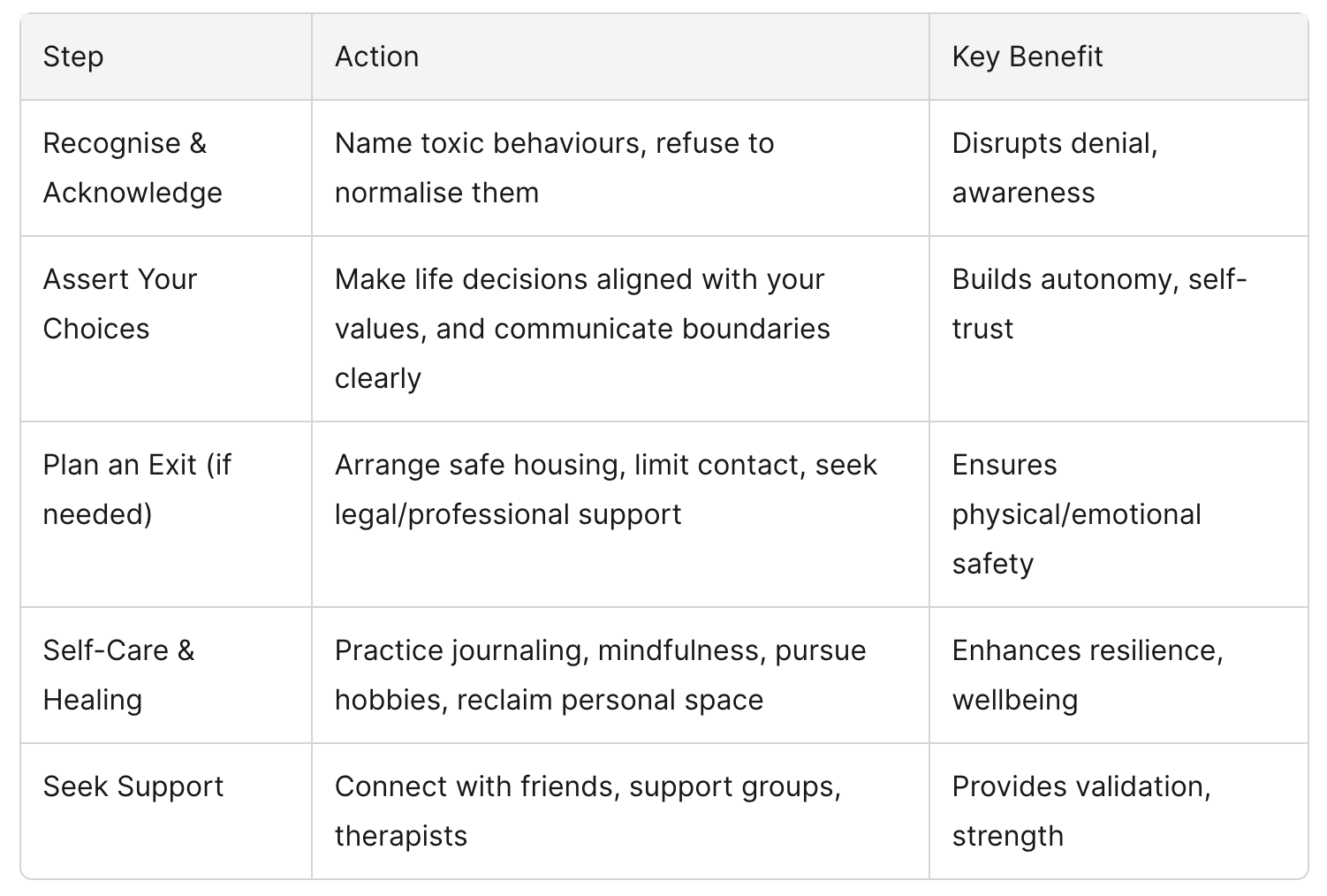 | Step | Action | Key Benefit |
|---|---|---|
| Recognise & Acknowledge | Name toxic behaviours, refuse to normalise them | Disrupts denial, awareness |
| Assert Your Choices | Make life decisions aligned with your values, and communicate boundaries clearly | Builds autonomy, self-trust |
| Plan an Exit (if needed) | Arrange safe housing, limit contact, seek legal/professional support | Ensures physical/emotional safety |
| Self-Care & Healing | Practice journaling, mindfulness, pursue hobbies, reclaim personal space | Enhances resilience, wellbeing |
| Seek Support | Connect with friends, support groups, therapists | Provides validation, strength |